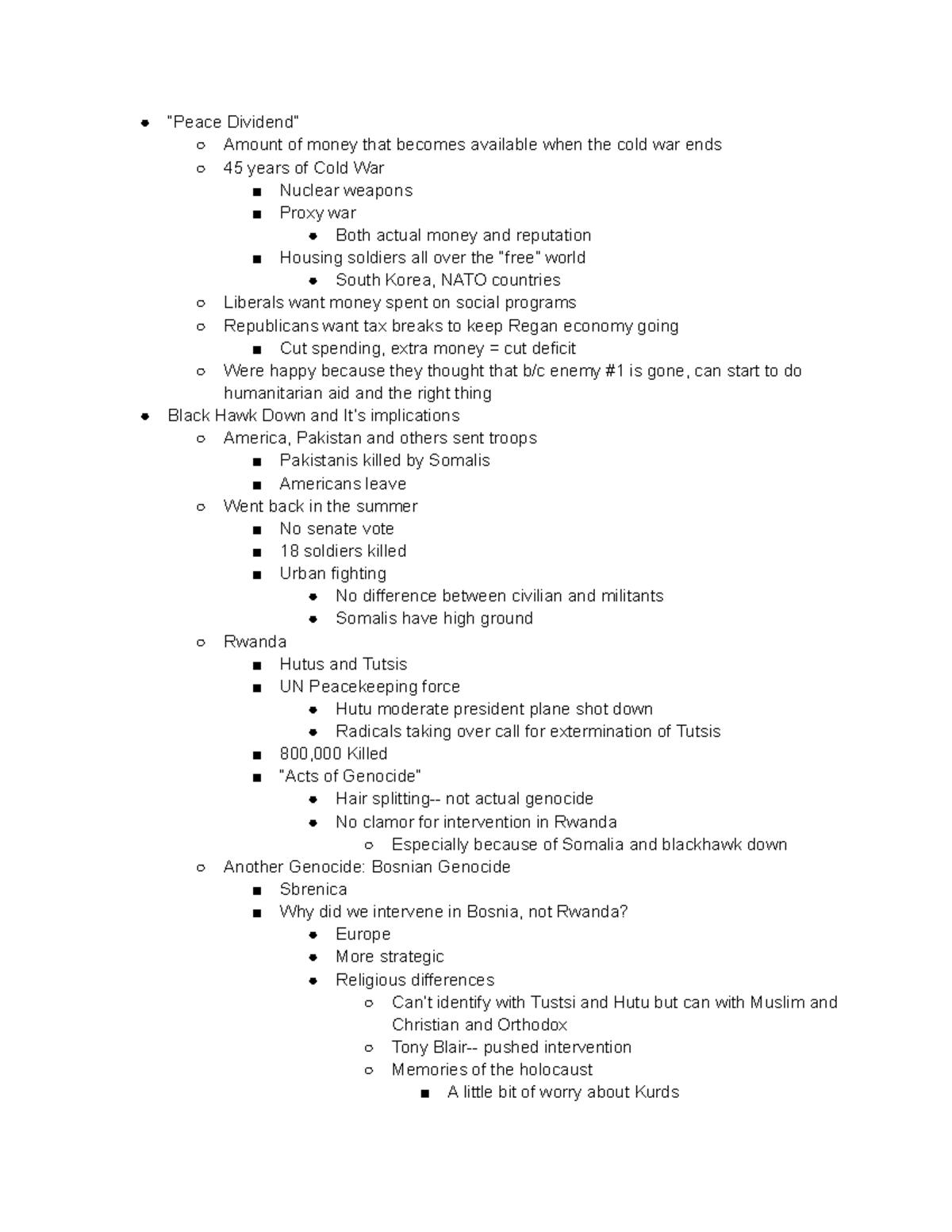 - "Peace Dividend"
  - Amount of money that becomes available when the cold war ends
  - 45 years of Cold War
    - Nuclear weapons
    - Proxy war
      - Both actual money and reputation
    - Housing soldiers all over the "free" world
      - South Korea, NATO countries
  - Liberals want money spent on social programs
  - Republicans want tax breaks to keep Regan economy going
    - Cut spending, extra money = cut deficit
  - Were happy because they thought that b/c enemy #1 is gone, can start to do humanitarian aid and the right thing
- Black Hawk Down and It's implications
  - America, Pakistan and others sent troops
    - Pakistanis killed by Somalis
    - Americans leave
  - Went back in the summer
    - No senate vote
    - 18 soldiers killed
    - Urban fighting
      - No difference between civilian and militants
      - Somalis have high ground
  - Rwanda
    - Hutus and Tutsis
    - UN Peacekeeping force
      - Hutu moderate president plane shot down
      - Radicals taking over call for extermination of Tutsis
    - 800,000 Killed
    - "Acts of Genocide"
      - Hair splitting-- not actual genocide
      - No clamor for intervention in Rwanda
        - Especially because of Somalia and blackhawk down
  - Another Genocide: Bosnian Genocide
    - Sbrenica
    - Why did we intervene in Bosnia, not Rwanda?
      - Europe
      - More strategic
      - Religious differences
        - Can't identify with Tustsi and Hutu but can with Muslim and Christian and Orthodox
        - Tony Blair-- pushed intervention
        - Memories of the holocaust
          - A little bit of worry about Kurds